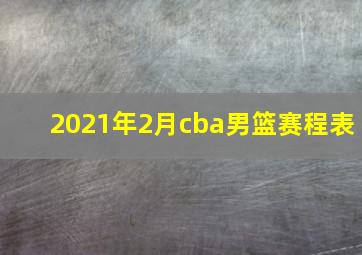 2021年2月cba男篮赛程表